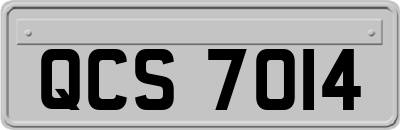 QCS 7014